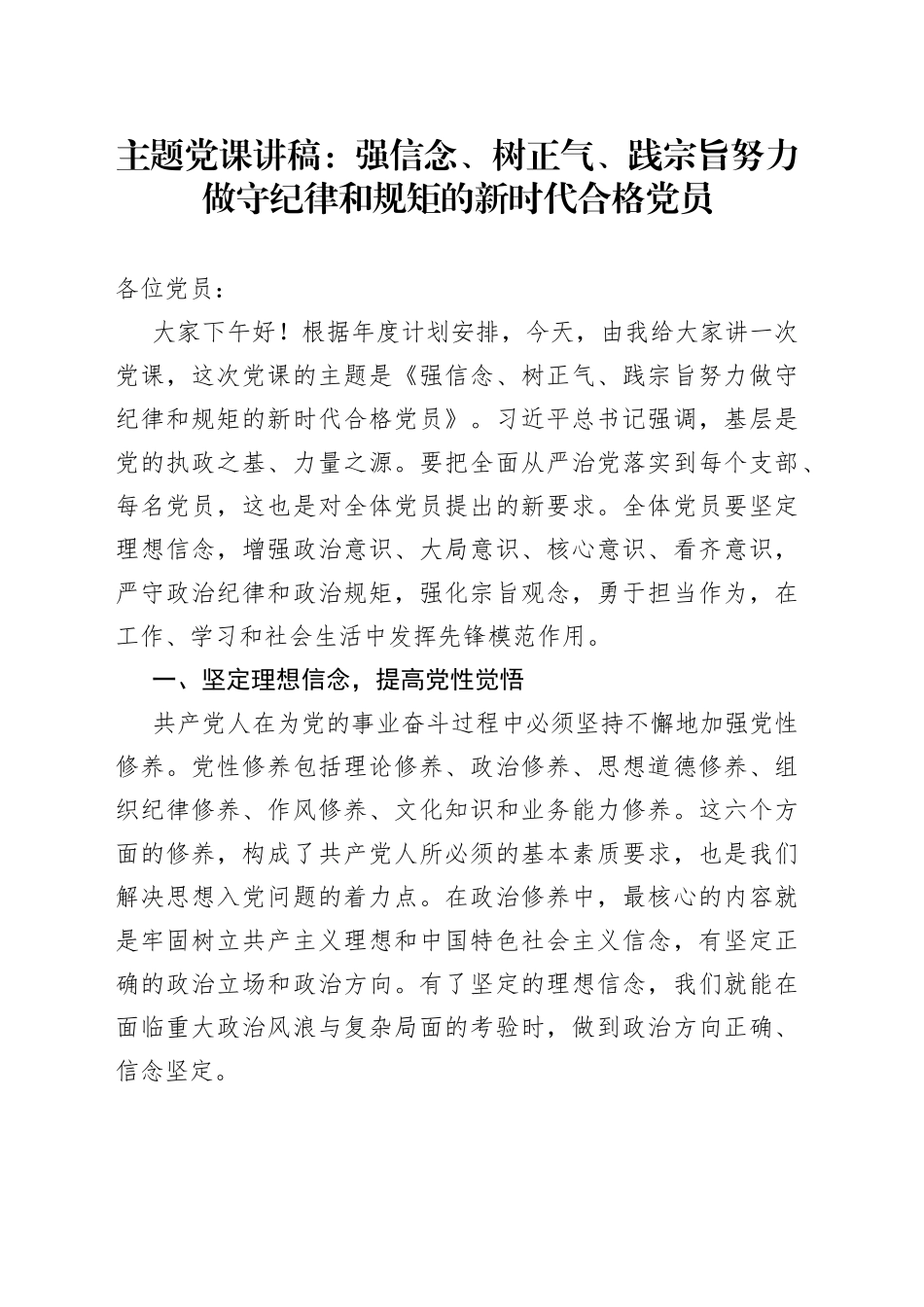 主题党课讲稿：强信念、树正气、践宗旨努力做守纪律和规矩的新时代合格党员

各位党员：

大家下午好！根据年度计划安排，今天，由我给大家讲一次党课，这次党课的主题是《强信念、树正气、践宗旨努力做守纪律和规矩的新时代合格党员》。习近平总书记强调，基层是党的执政之基、力量之源。要把全面从严治党落实到每个支部、每名党员，这也是对全体党员提出的新要求。全体党员要坚定理想信念，增强政治意识、大局意识、核心意识、看齐意识，严守政治纪律和政治规矩，强化宗旨观念，勇于担当作为，在工作、学习和社会生活中发挥先锋模范作用。

一、坚定理想信念，提高党性觉悟

共产党人在为党的事业奋斗过程中必须坚持不懈地加强党性修养。党性修养包括理论修养、政治修养、思想道德修养、组织纪律修养、作风修养、文化知识和业务能力修养。这六个方面的修养，构成了共产党人所必须的基本素质要求，也是我们解决思想入党问题的着力点。在政治修养中，最核心的内容就是牢固树立共产主义理想和中国特色社会主义信念，有坚定正确的政治立场和政治方向。有了坚定的理想信念，我们就能在面临重大政治风浪与复杂局面的考验时，做到政治方向正确、信念坚定。